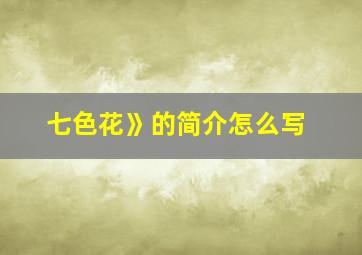 七色花》的简介怎么写